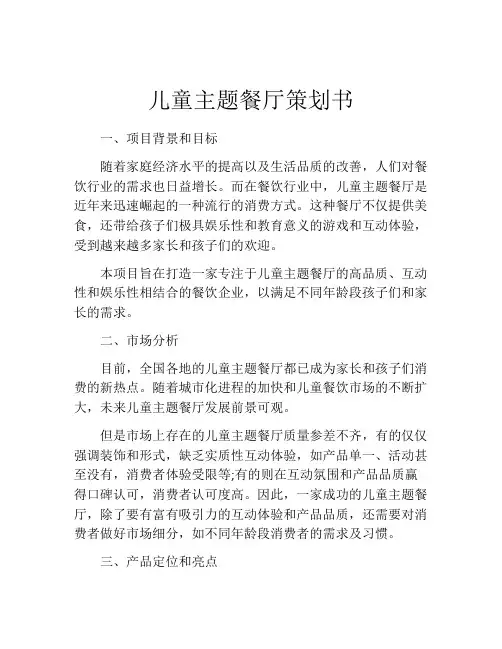 儿童主题餐厅策划书

一、项目背景和目标

随着家庭经济水平的提高以及生活品质的改善，人们对餐饮行业的需求也日益增长。而在餐饮行业中，儿童主题餐厅是近年来迅速崛起的一种流行的消费方式。这种餐厅不仅提供美食，还带给孩子们极具娱乐性和教育意义的游戏和互动体验，受到越来越多家长和孩子们的欢迎。

本项目旨在打造一家专注于儿童主题餐厅的高品质、互动性和娱乐性相结合的餐饮企业，以满足不同年龄段孩子们和家长的需求。

二、市场分析

目前，全国各地的儿童主题餐厅都已成为家长和孩子们消费的新热点。随着城市化进程的加快和儿童餐饮市场的不断扩大，未来儿童主题餐厅发展前景可观。

但是市场上存在的儿童主题餐厅质量参差不齐，有的仅仅强调装饰和形式，缺乏实质性互动体验，如产品单一、活动甚至没有，消费者体验受限等;有的则在互动氛围和产品品质赢得口碑认可，消费者认可度高。因此，一家成功的儿童主题餐厅，除了要有富有吸引力的互动体验和产品品质，还需要对消费者做好市场细分，如不同年龄段消费者的需求及习惯。

三、产品定位和亮点